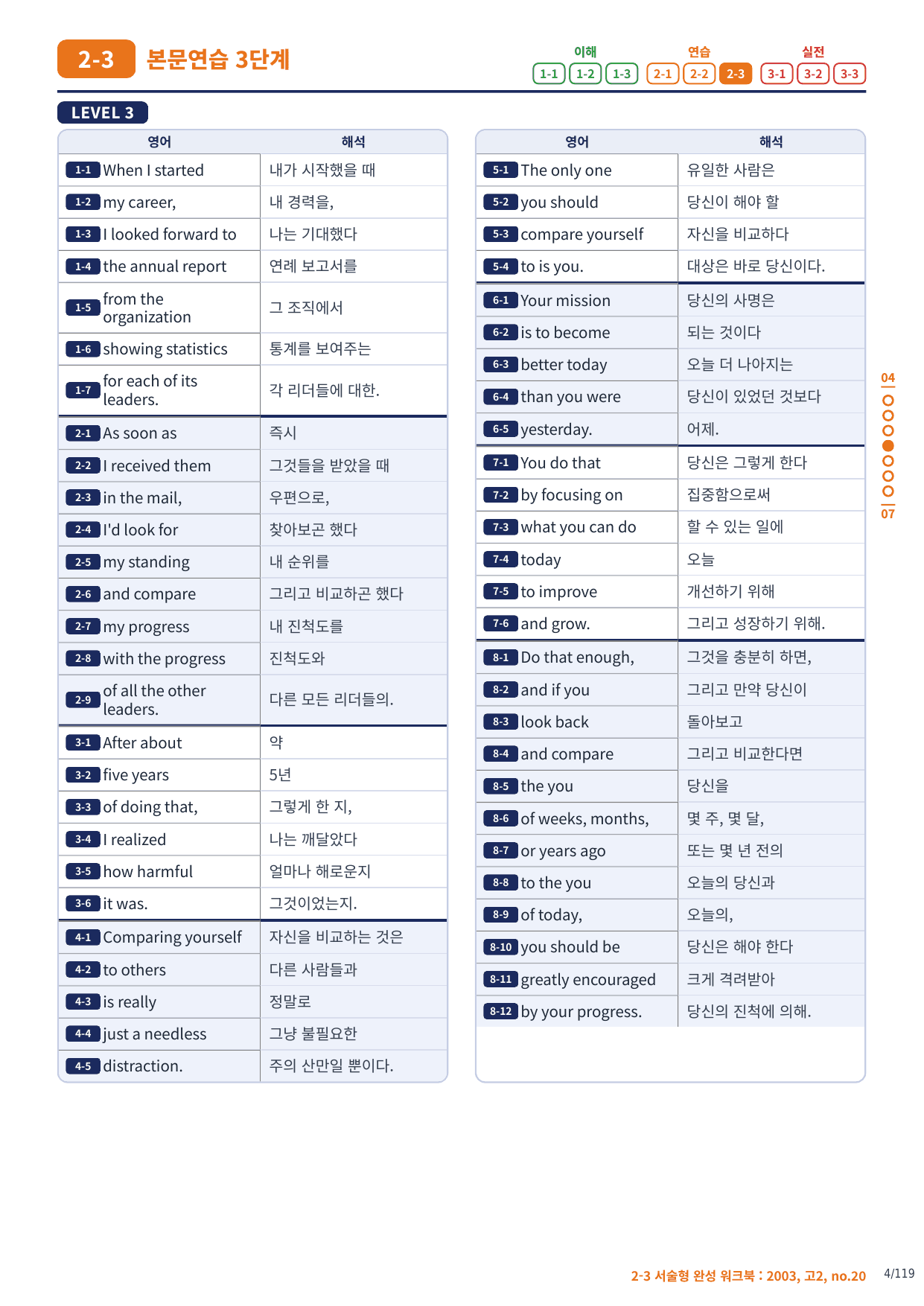 2-3 본문연습 3단계

이해 1-1 1-2 1-3 연습 2-1 2-2 2-3 실전 3-1 3-2 3-3

LEVEL 3

| 영어 | 해석 |
|---|---|
| 1-1 When I started | 내가 시작했을 때 |
| 1-2 my career, | 내 경력을, |
| 1-3 I looked forward to | 나는 기대했다 |
| 1-4 the annual report | 연례 보고서를 |
| 1-5 from the organization | 그 조직에서 |
| 1-6 showing statistics | 통계를 보여주는 |
| 1-7 for each of its leaders. | 각 리더들에 대한. |
| 2-1 As soon as | 즉시 |
| 2-2 I received them | 그것들을 받았을 때 |
| 2-3 in the mail, | 우편으로, |
| 2-4 I'd look for | 찾아보곤 했다 |
| 2-5 my standing | 내 순위를 |
| 2-6 and compare | 그리고 비교하곤 했다 |
| 2-7 my progress | 내 진척도를 |
| 2-8 with the progress | 진척도와 |
| 2-9 of all the other leaders. | 다른 모든 리더들의. |
| 3-1 After about | 약 |
| 3-2 five years | 5년 |
| 3-3 of doing that, | 그렇게 한 지, |
| 3-4 I realized | 나는 깨달았다 |
| 3-5 how harmful | 얼마나 해로운지 |
| 3-6 it was. | 그것이었는지. |
| 4-1 Comparing yourself | 자신을 비교하는 것은 |
| 4-2 to others | 다른 사람들과 |
| 4-3 is really | 정말로 |
| 4-4 just a needless | 그냥 불필요한 |
| 4-5 distraction. | 주의 산만일 뿐이다. |

| 영어 | 해석 |
|---|---|
| 5-1 The only one | 유일한 사람은 |
| 5-2 you should | 당신이 해야 할 |
| 5-3 compare yourself | 자신을 비교하다 |
| 5-4 to is you. | 대상은 바로 당신이다. |
| 6-1 Your mission | 당신의 사명은 |
| 6-2 is to become | 되는 것이다 |
| 6-3 better today | 오늘 더 나아지는 |
| 6-4 than you were | 당신이 있었던 것보다 |
| 6-5 yesterday. | 어제. |
| 7-1 You do that | 당신은 그렇게 한다 |
| 7-2 by focusing on | 집중함으로써 |
| 7-3 what you can do | 할 수 있는 일에 |
| 7-4 today | 오늘 |
| 7-5 to improve | 개선하기 위해 |
| 7-6 and grow. | 그리고 성장하기 위해. |
| 8-1 Do that enough, | 그것을 충분히 하면, |
| 8-2 and if you | 그리고 만약 당신이 |
| 8-3 look back | 돌아보고 |
| 8-4 and compare | 그리고 비교한다면 |
| 8-5 the you | 당신을 |
| 8-6 of weeks, months, | 몇 주, 몇 달, |
| 8-7 or years ago | 또는 몇 년 전의 |
| 8-8 to the you | 오늘의 당신과 |
| 8-9 of today, | 오늘의, |
| 8-10 you should be | 당신은 해야 한다 |
| 8-11 greatly encouraged | 크게 격려받아 |
| 8-12 by your progress. | 당신의 진척에 의해. |

04
07

2-3 서술형 완성 워크북 : 2003, 고2, no.20 4/119